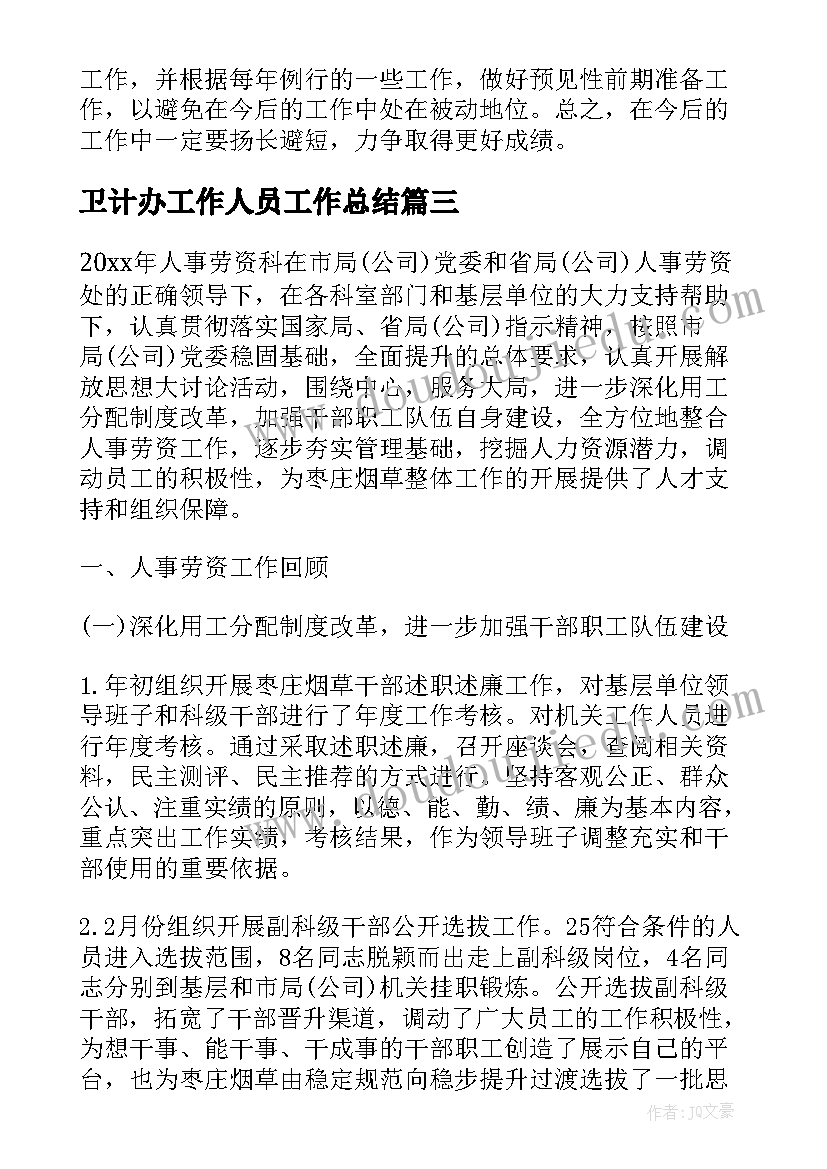 工作，并根据每年例行的一些工作，做好预见性前期准备工作，以避免在今后的工作中处在被动地位。总之，在今后的工作中一定要扬长避短，力争取得更好成绩。

卫计办工作人员工作总结篇三

20xx年人事劳资科在市局(公司)党委和省局(公司)人事劳资处的正确领导下，在各科室部门和基层单位的大力支持帮助下，认真贯彻落实国家局、省局(公司)指示精神，按照市局(公司)党委稳固基础，全面提升的总体要求，认真开展解放思想大讨论活动，围绕中心，服务大局，进一步深化用工分配制度改革，加强干部职工队伍自身建设，全方位地整合人事劳资工作，逐步夯实管理基础，挖掘人力资源潜力，调动员工的积极性，为枣庄烟草整体工作的开展提供了人才支持和组织保障。

一、人事劳资工作回顾

(一)深化用工分配制度改革，进一步加强干部职工队伍建设

1.年初组织开展枣庄烟草干部述职述廉工作，对基层单位领导班子和科级干部进行了年度工作考核。对机关工作人员进行年度考核。通过采取述职述廉，召开座谈会，查阅相关资料，民主测评、民主推荐的方式进行。坚持客观公正、群众公认、注重实绩的原则，以德、能、勤、绩、廉为基本内容，重点突出工作实绩，考核结果，作为领导班子调整充实和干部使用的重要依据。

2.2月份组织开展副科级干部公开选拔工作。25符合条件的人员进入选拔范围，8名同志脱颖而出走上副科级岗位，4名同志分别到基层和市局(公司)机关挂职锻炼。公开选拔副科级干部，拓宽了干部晋升渠道，调动了广大员工的工作积极性，为想干事、能干事、干成事的干部职工创造了展示自己的平台，也为枣庄烟草由稳定规范向稳步提升过渡选拔了一批思

作者：JQ文豪